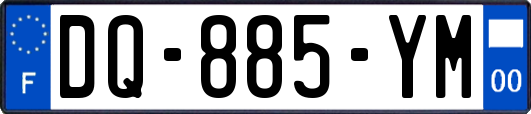 F

DQ-885-YM

00